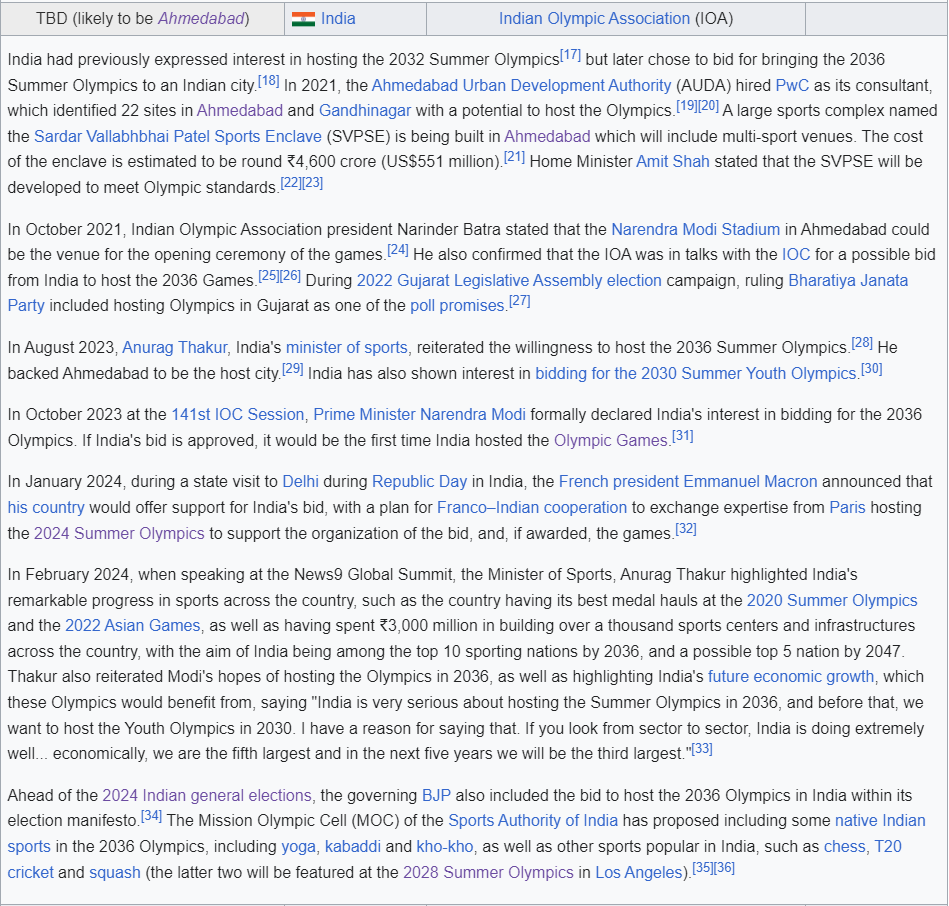 | TBD (likely to be Ahmedabad) | India | Indian Olympic Association (IOA) | |
|---|---|---|---|

India had previously expressed interest in hosting the 2032 Summer Olympics[17] but later chose to bid for bringing the 2036 Summer Olympics to an Indian city.[18] In 2021, the Ahmedabad Urban Development Authority (AUDA) hired PwC as its consultant, which identified 22 sites in Ahmedabad and Gandhinagar with a potential to host the Olympics.[19][20] A large sports complex named the Sardar Vallabhbhai Patel Sports Enclave (SVPSE) is being built in Ahmedabad which will include multi-sport venues. The cost of the enclave is estimated to be round ₹4,600 crore (US$551 million).[21] Home Minister Amit Shah stated that the SVPSE will be developed to meet Olympic standards.[22][23]

In October 2021, Indian Olympic Association president Narinder Batra stated that the Narendra Modi Stadium in Ahmedabad could be the venue for the opening ceremony of the games.[24] He also confirmed that the IOA was in talks with the IOC for a possible bid from India to host the 2036 Games.[25][26] During 2022 Gujarat Legislative Assembly election campaign, ruling Bharatiya Janata Party included hosting Olympics in Gujarat as one of the poll promises.[27]

In August 2023, Anurag Thakur, India's minister of sports, reiterated the willingness to host the 2036 Summer Olympics.[28] He backed Ahmedabad to be the host city.[29] India has also shown interest in bidding for the 2030 Summer Youth Olympics.[30]

In October 2023 at the 141st IOC Session, Prime Minister Narendra Modi formally declared India's interest in bidding for the 2036 Olympics. If India's bid is approved, it would be the first time India hosted the Olympic Games.[31]

In January 2024, during a state visit to Delhi during Republic Day in India, the French president Emmanuel Macron announced that his country would offer support for India's bid, with a plan for Franco–Indian cooperation to exchange expertise from Paris hosting the 2024 Summer Olympics to support the organization of the bid, and, if awarded, the games.[32]

In February 2024, when speaking at the News9 Global Summit, the Minister of Sports, Anurag Thakur highlighted India's remarkable progress in sports across the country, such as the country having its best medal hauls at the 2020 Summer Olympics and the 2022 Asian Games, as well as having spent ₹3,000 million in building over a thousand sports centers and infrastructures across the country, with the aim of India being among the top 10 sporting nations by 2036, and a possible top 5 nation by 2047. Thakur also reiterated Modi's hopes of hosting the Olympics in 2036, as well as highlighting India's future economic growth, which these Olympics would benefit from, saying "India is very serious about hosting the Summer Olympics in 2036, and before that, we want to host the Youth Olympics in 2030. I have a reason for saying that. If you look from sector to sector, India is doing extremely well... economically, we are the fifth largest and in the next five years we will be the third largest."[33]

Ahead of the 2024 Indian general elections, the governing BJP also included the bid to host the 2036 Olympics in India within its election manifesto.[34] The Mission Olympic Cell (MOC) of the Sports Authority of India has proposed including some native Indian sports in the 2036 Olympics, including yoga, kabaddi and kho-kho, as well as other sports popular in India, such as chess, T20 cricket and squash (the latter two will be featured at the 2028 Summer Olympics in Los Angeles).[35][36]